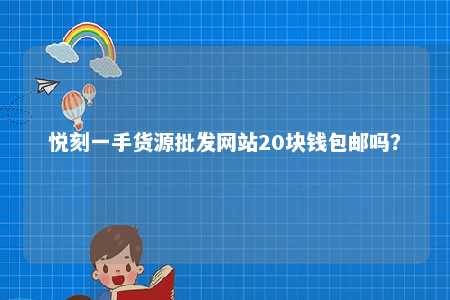 悦刻一手货源批发网站20块钱包邮吗?